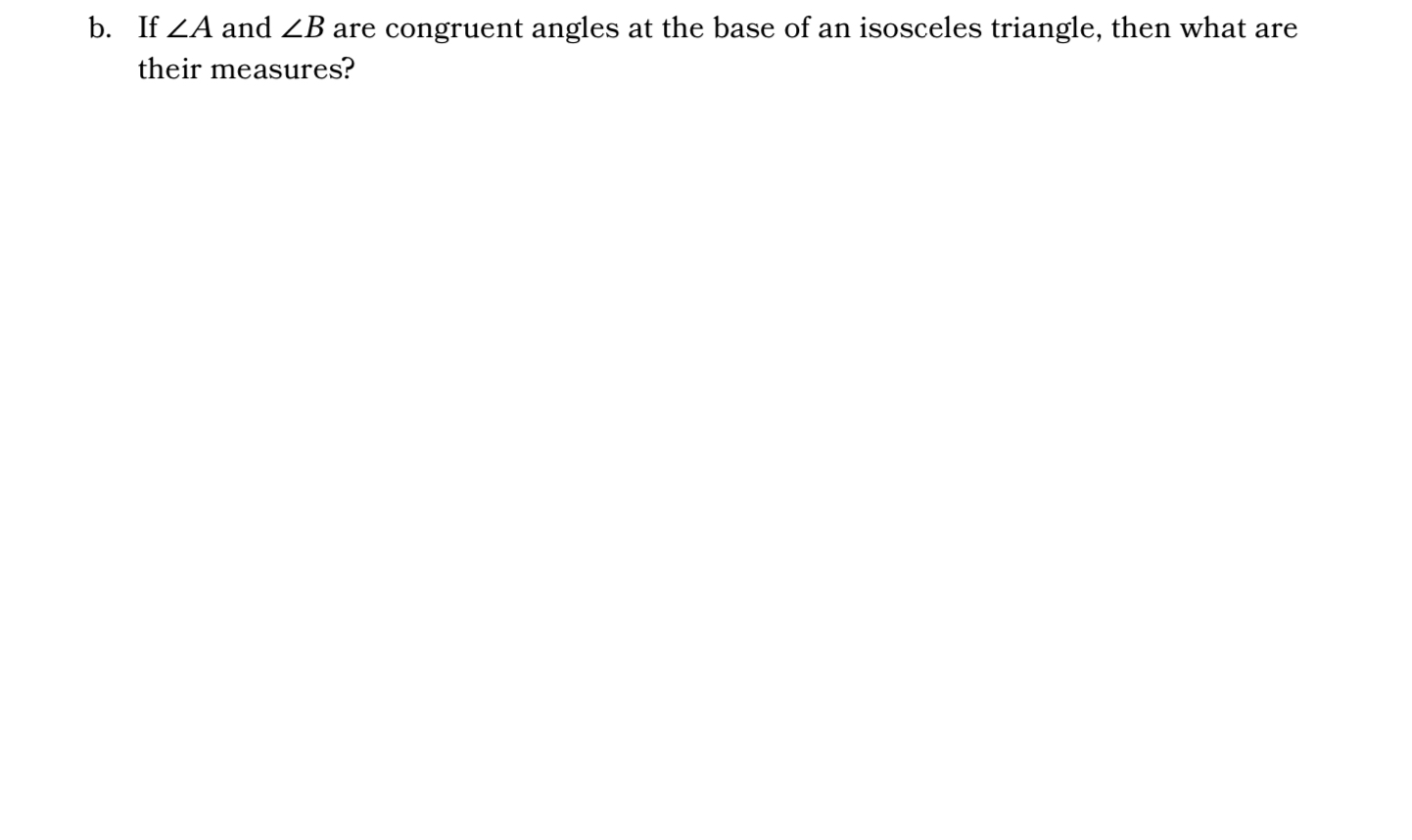 b. If $\angle A$ and $\angle B$ are congruent angles at the base of an isosceles triangle, then what are their measures?